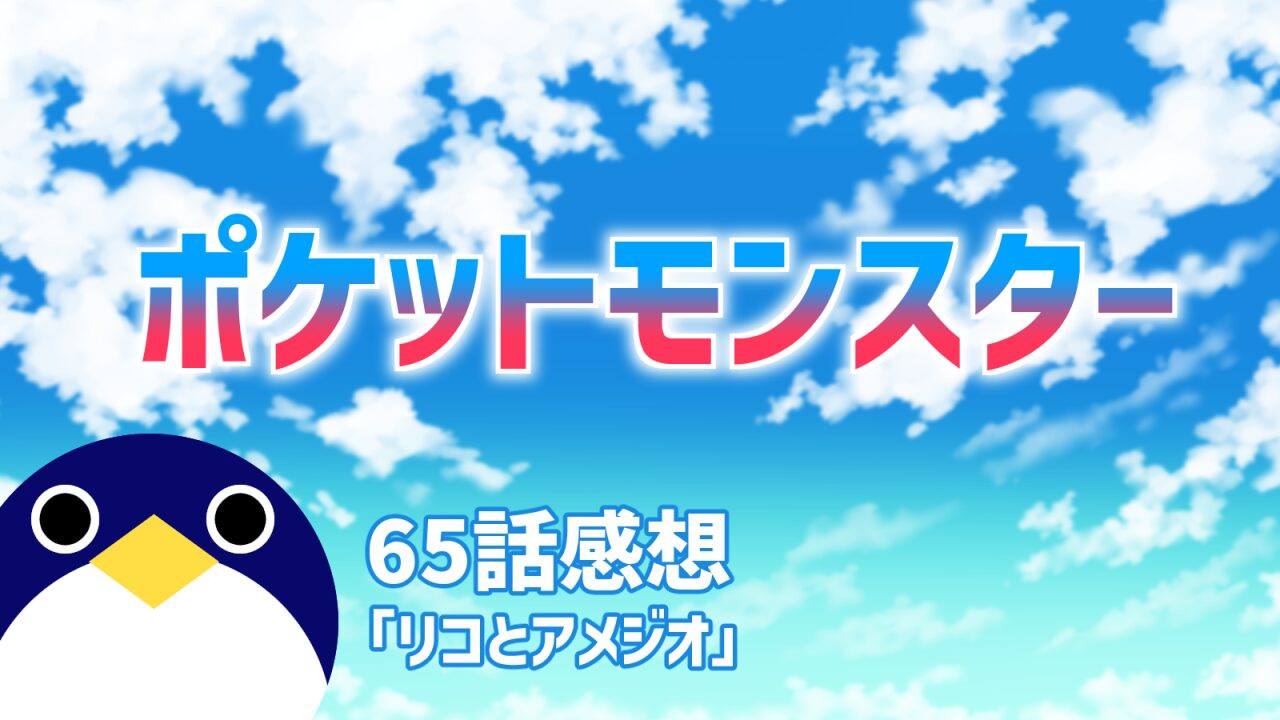 ポケットモンスター

65話感想
「リコとアメジオ」